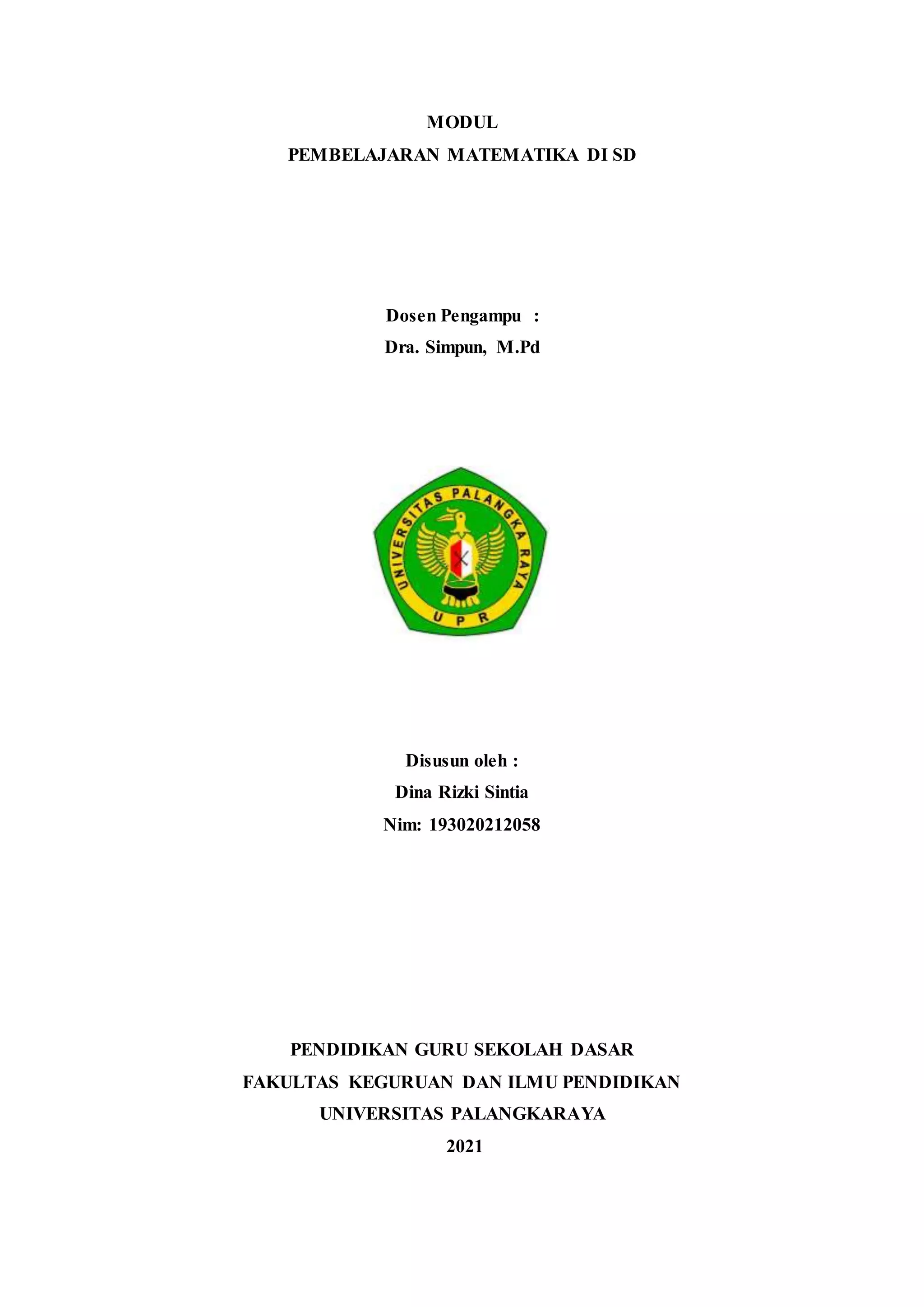 MODUL
PEMBELAJARAN MATEMATIKA DI SD

Dosen Pengampu :
Dra. Simpun, M.Pd

UNIVERSITAS PALANGKA RAYA
UPR

Disusun oleh :
Dina Rizki Sintia
Nim: 193020212058

PENDIDIKAN GURU SEKOLAH DASAR
FAKULTAS KEGURUAN DAN ILMU PENDIDIKAN
UNIVERSITAS PALANGKARAYA
2021